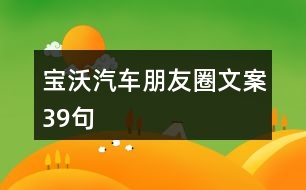 宝沃汽车朋友圈文案39句